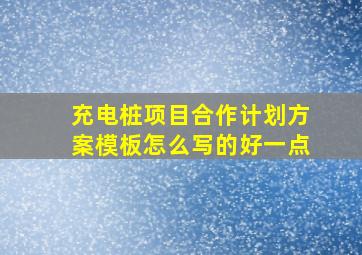 充电桩项目合作计划方案模板怎么写的好一点